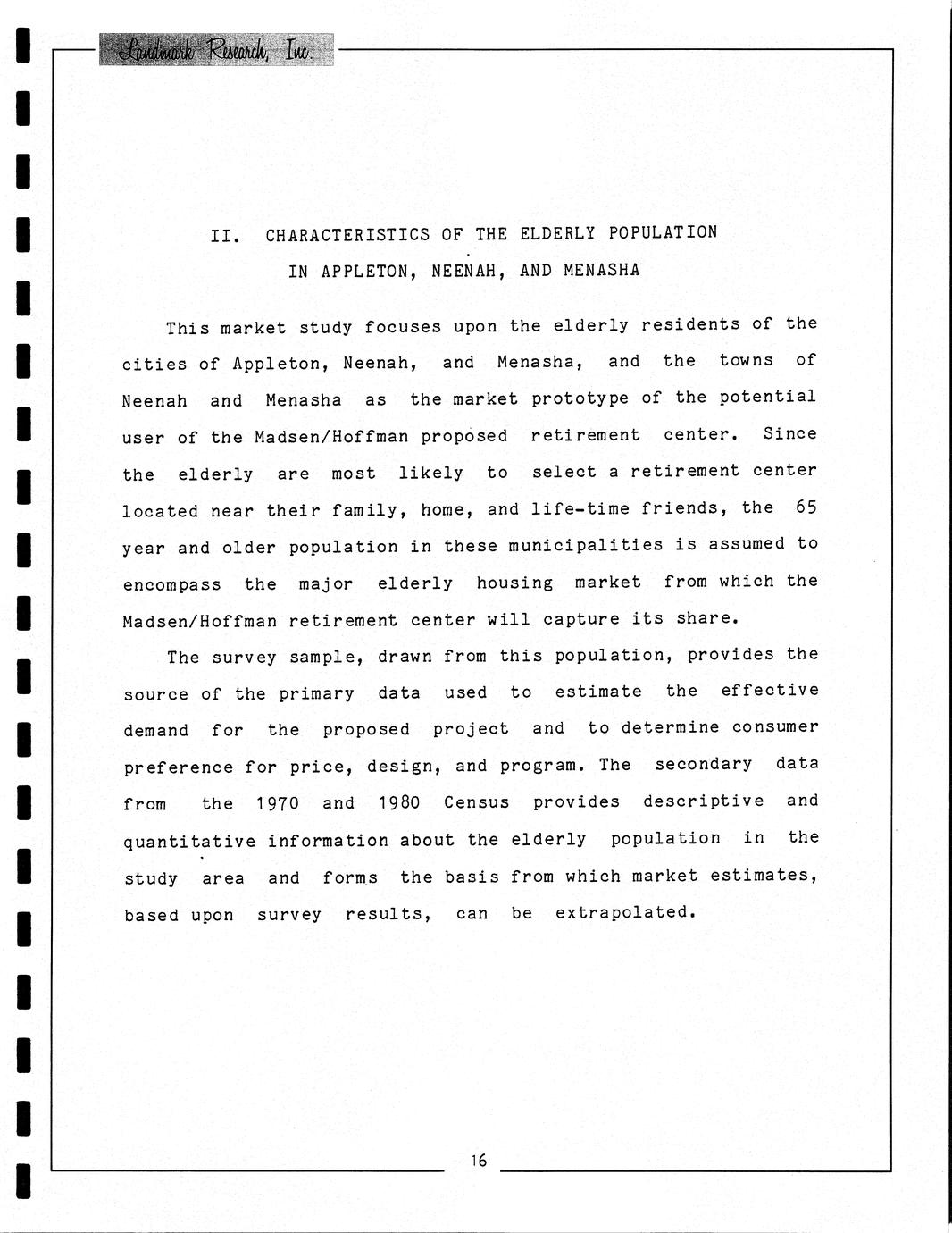 Landmark Research, Inc.

II. CHARACTERISTICS OF THE ELDERLY POPULATION
IN APPLETON, NEENAH, AND MENASHA

This market study focuses upon the elderly residents of the cities of Appleton, Neenah, and Menasha, and the towns of Neenah and Menasha as the market prototype of the potential user of the Madsen/Hoffman proposed retirement center. Since the elderly are most likely to select a retirement center located near their family, home, and life-time friends, the 65 year and older population in these municipalities is assumed to encompass the major elderly housing market from which the Madsen/Hoffman retirement center will capture its share.

The survey sample, drawn from this population, provides the source of the primary data used to estimate the effective demand for the proposed project and to determine consumer preference for price, design, and program. The secondary data from the 1970 and 1980 Census provides descriptive and quantitative information about the elderly population in the study area and forms the basis from which market estimates, based upon survey results, can be extrapolated.

16